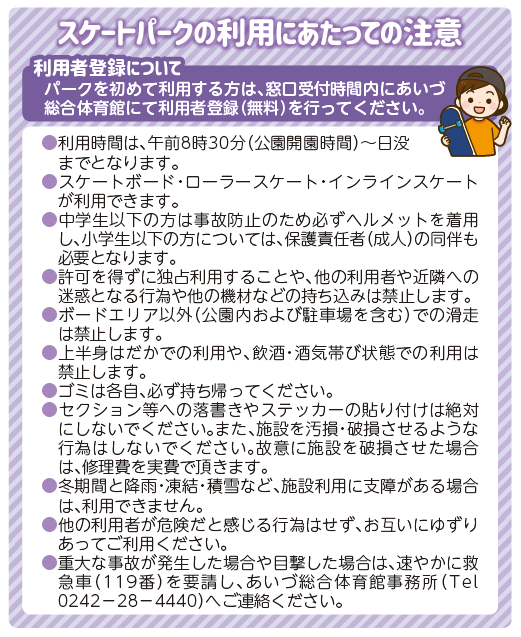 スケートパークの利用にあたっての注意

利用者登録について
パークを初めて利用する方は、窓口受付時間内にあいづ総合体育館にて利用者登録（無料）を行ってください。

●利用時間は、午前8時30分（公園開園時間）～日没までとなります。
●スケートボード・ローラースケート・インラインスケートが利用できます。
●中学生以下の方は事故防止のため必ずヘルメットを着用し、小学生以下の方については、保護責任者（成人）の同伴も必要となります。
●許可を得ずに独占利用することや、他の利用者や近隣への迷惑となる行為や他の機材などの持ち込みは禁止します。
●ボードエリア以外（公園内および駐車場を含む）での滑走は禁止します。
●上半身はだかでの利用や、飲酒・酒気帯び状態での利用は禁止します。
●ゴミは各自、必ず持ち帰ってください。
●セクション等への落書きやステッカーの貼り付けは絶対にしないでください。また、施設を汚損・破損させるような行為はしないでください。故意に施設を破損させた場合は、修理費を実費で頂きます。
●冬期間と降雨・凍結・積雪など、施設利用に支障がある場合は、利用できません。
●他の利用者が危険だと感じる行為はせず、お互いにゆずりあってご利用ください。
●重大な事故が発生した場合や目撃した場合は、速やかに救急車（119番）を要請し、あいづ総合体育館事務所（Tel 0242－28－4440）へご連絡ください。